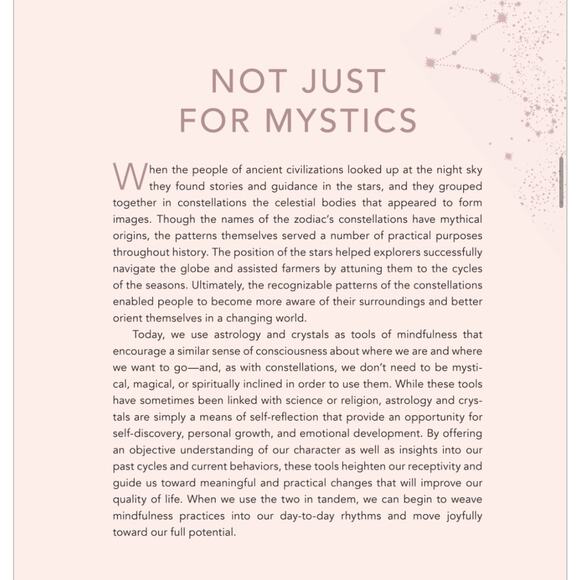 NOT JUST
FOR MYSTICS

When the people of ancient civilizations looked up at the night sky they found stories and guidance in the stars, and they grouped together in constellations the celestial bodies that appeared to form images. Though the names of the zodiac's constellations have mythical origins, the patterns themselves served a number of practical purposes throughout history. The position of the stars helped explorers successfully navigate the globe and assisted farmers by attuning them to the cycles of the seasons. Ultimately, the recognizable patterns of the constellations enabled people to become more aware of their surroundings and better orient themselves in a changing world.

Today, we use astrology and crystals as tools of mindfulness that encourage a similar sense of consciousness about where we are and where we want to go—and, as with constellations, we don't need to be mystical, magical, or spiritually inclined in order to use them. While these tools have sometimes been linked with science or religion, astrology and crystals are simply a means of self-reflection that provide an opportunity for self-discovery, personal growth, and emotional development. By offering an objective understanding of our character as well as insights into our past cycles and current behaviors, these tools heighten our receptivity and guide us toward meaningful and practical changes that will improve our quality of life. When we use the two in tandem, we can begin to weave mindfulness practices into our day-to-day rhythms and move joyfully toward our full potential.